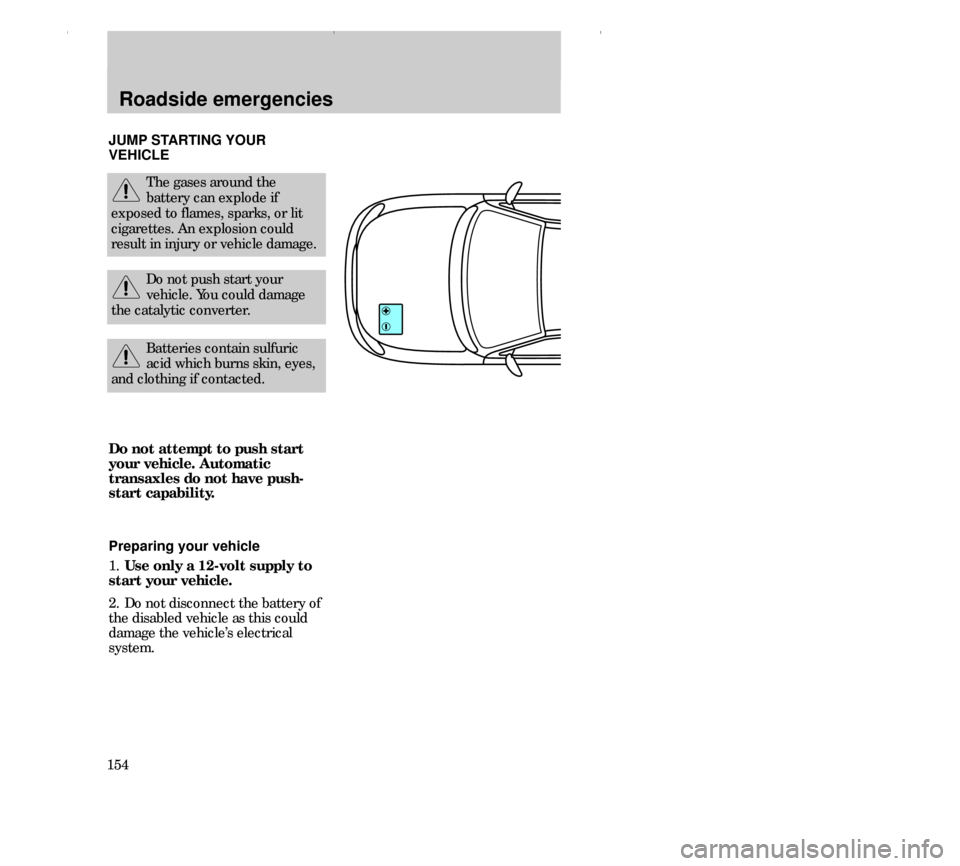 Roadside emergencies

JUMP STARTING YOUR VEHICLE

The gases around the battery can explode if exposed to flames, sparks, or lit cigarettes. An explosion could result in injury or vehicle damage.

Do not push start your vehicle. You could damage the catalytic converter.

Batteries contain sulfuric acid which burns skin, eyes, and clothing if contacted.

Do not attempt to push start your vehicle. Automatic transaxles do not have push-start capability.

Preparing your vehicle

1. Use only a 12-volt supply to start your vehicle.

2. Do not disconnect the battery of the disabled vehicle as this could damage the vehicle's electrical system.

154

carmanualsonline.info